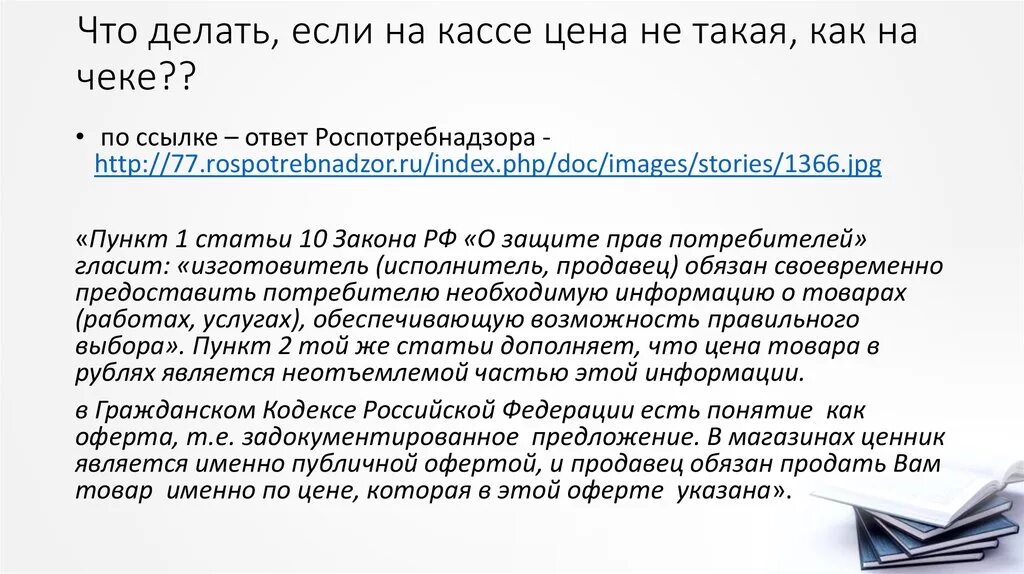 Что делать, если на кассе цена не такая, как на чеке??

• по ссылке – ответ Роспотребнадзора - http://77.rospotrebnadzor.ru/index.php/doc/images/stories/1366.jpg

«Пункт 1 статьи 10 Закона РФ «О защите прав потребителей» гласит: «изготовитель (исполнитель, продавец) обязан своевременно предоставить потребителю необходимую информацию о товарах (работах, услугах), обеспечивающую возможность правильного выбора». Пункт 2 той же статьи дополняет, что цена товара в рублях является неотъемлемой частью этой информации.

в Гражданском Кодексе Российской Федерации есть понятие как оферта, т.е. задокументированное предложение. В магазинах ценник является именно публичной офертой, и продавец обязан продать Вам товар именно по цене, которая в этой оферте указана».